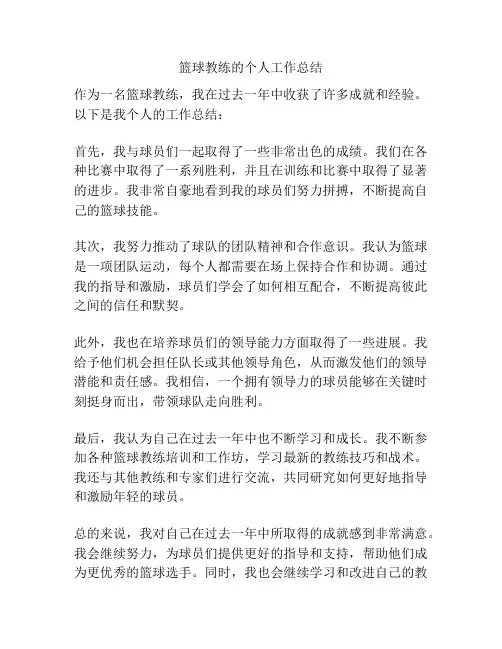 篮球教练的个人工作总结

作为一名篮球教练，我在过去一年中收获了许多成就和经验。以下是我个人的工作总结：

首先，我与球员们一起取得了一些非常出色的成绩。我们在各种比赛中取得了一系列胜利，并且在训练和比赛中取得了显著的进步。我非常自豪地看到我的球员们努力拼搏，不断提高自己的篮球技能。

其次，我努力推动了球队的团队精神和合作意识。我认为篮球是一项团队运动，每个人都需要在场上保持合作和协调。通过我的指导和激励，球员们学会了如何相互配合，不断提高彼此之间的信任和默契。

此外，我也在培养球员们的领导能力方面取得了一些进展。我给予他们机会担任队长或其他领导角色，从而激发他们的领导潜能和责任感。我相信，一个拥有领导力的球员能够在关键时刻挺身而出，带领球队走向胜利。

最后，我认为自己在过去一年中也不断学习和成长。我不断参加各种篮球教练培训和工作坊，学习最新的教练技巧和战术。我还与其他教练和专家们进行交流，共同研究如何更好地指导和激励年轻的球员。

总的来说，我对自己在过去一年中所取得的成就感到非常满意。我会继续努力，为球员们提供更好的指导和支持，帮助他们成为更优秀的篮球选手。同时，我也会继续学习和改进自己的教